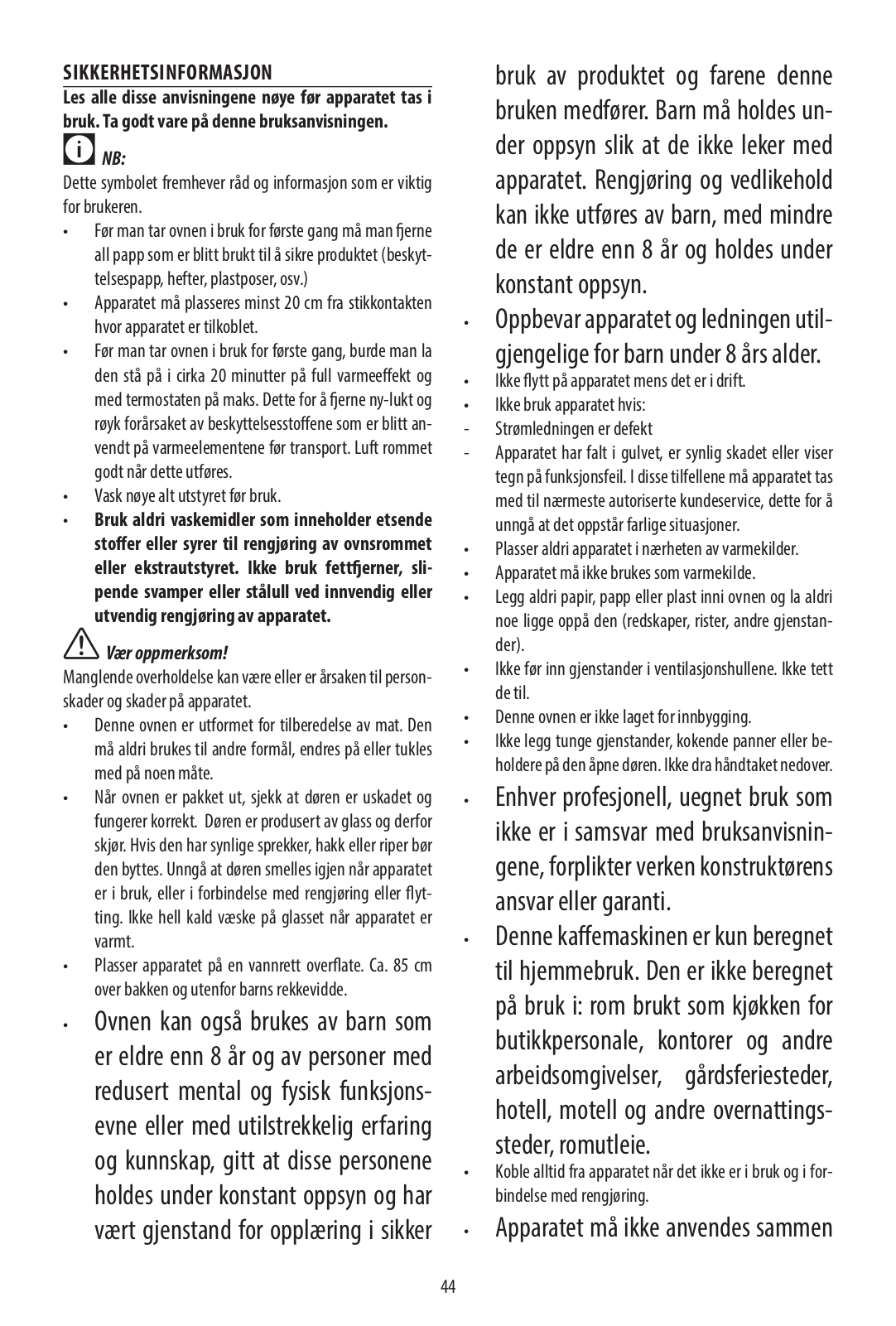 SIKKERHETSINFORMASJON
Les alle disse anvisningene nøye før apparatet tas i bruk. Ta godt vare på denne bruksanvisningen.

NB:
Dette symbolet fremhever råd og informasjon som er viktig for brukeren.

• Før man tar ovnen i bruk for første gang må man fjerne all papp som er blitt brukt til å sikre produktet (beskyttelsespapp, hefter, plastposer, osv.)
• Apparatet må plasseres minst 20 cm fra stikkontakten hvor apparatet er tilkoblet.
• Før man tar ovnen i bruk for første gang, burde man la den stå på i cirka 20 minutter på full varmeeffekt og med termostaten på maks. Dette for å fjerne ny-lukt og røyk forårsaket av beskyttelsesstoffene som er blitt anvendt på varmeelementene før transport. Luft rommet godt når dette utføres.
• Vask nøye alt utstyret før bruk.
• Bruk aldri vaskemidler som inneholder etsende stoffer eller syrer til rengjøring av ovnsrommet eller ekstrautstyret. Ikke bruk fettfjerner, slipende svamper eller stålull ved innvendig eller utvendig rengjøring av apparatet.

Vær oppmerksom!
Manglende overholdelse kan være eller er årsaken til personskader og skader på apparatet.

• Denne ovnen er utformet for tilberedelse av mat. Den må aldri brukes til andre formål, endres på eller tukles med på noen måte.
• Når ovnen er pakket ut, sjekk at døren er uskadet og fungerer korrekt. Døren er produsert av glass og derfor skjør. Hvis den har synlige sprekker, hakk eller riper bør den byttes. Unngå at døren smelles igjen når apparatet er i bruk, eller i forbindelse med rengjøring eller flytting. Ikke hell kald væske på glasset når apparatet er varmt.
• Plasser apparatet på en vannrett overflate. Ca. 85 cm over bakken og utenfor barns rekkevidde.
• Ovnen kan også brukes av barn som er eldre enn 8 år og av personer med redusert mental og fysisk funksjonsevne eller med utilstrekkelig erfaring og kunnskap, gitt at disse personene holdes under konstant oppsyn og har vært gjenstand for opplæring i sikker bruk av produktet og farene denne bruken medfører. Barn må holdes under oppsyn slik at de ikke leker med apparatet. Rengjøring og vedlikehold kan ikke utføres av barn, med mindre de er eldre enn 8 år og holdes under konstant oppsyn.
• Oppbevar apparatet og ledningen utilgjengelige for barn under 8 års alder.
• Ikke flytt på apparatet mens det er i drift.
• Ikke bruk apparatet hvis:
- Strømledningen er defekt
- Apparatet har falt i gulvet, er synlig skadet eller viser tegn på funksjonsfeil. I disse tilfellene må apparatet tas med til nærmeste autoriserte kundeservice, dette for å unngå at det oppstår farlige situasjoner.
• Plasser aldri apparatet i nærheten av varmekilder.
• Apparatet må ikke brukes som varmekilde.
• Legg aldri papir, papp eller plast inni ovnen og la aldri noe ligge oppå den (redskaper, rister, andre gjenstander).
• Ikke før inn gjenstander i ventilasjonshullene. Ikke tett de til.
• Denne ovnen er ikke laget for innbygging.
• Ikke legg tunge gjenstander, kokende panner eller beholdere på den åpne døren. Ikke dra håndtaket nedover.
• Enhver profesjonell, uegnet bruk som ikke er i samsvar med bruksanvisningene, forplikter verken konstruktørens ansvar eller garanti.
• Denne kaffemaskinen er kun beregnet til hjemmebruk. Den er ikke beregnet på bruk i: rom brukt som kjøkken for butikkpersonale, kontorer og andre arbeidsomgivelser, gårdsferiesteder, hotell, motell og andre overnattingssteder, romutleie.
• Koble alltid fra apparatet når det ikke er i bruk og i forbindelse med rengjøring.
• Apparatet må ikke anvendes sammen

44